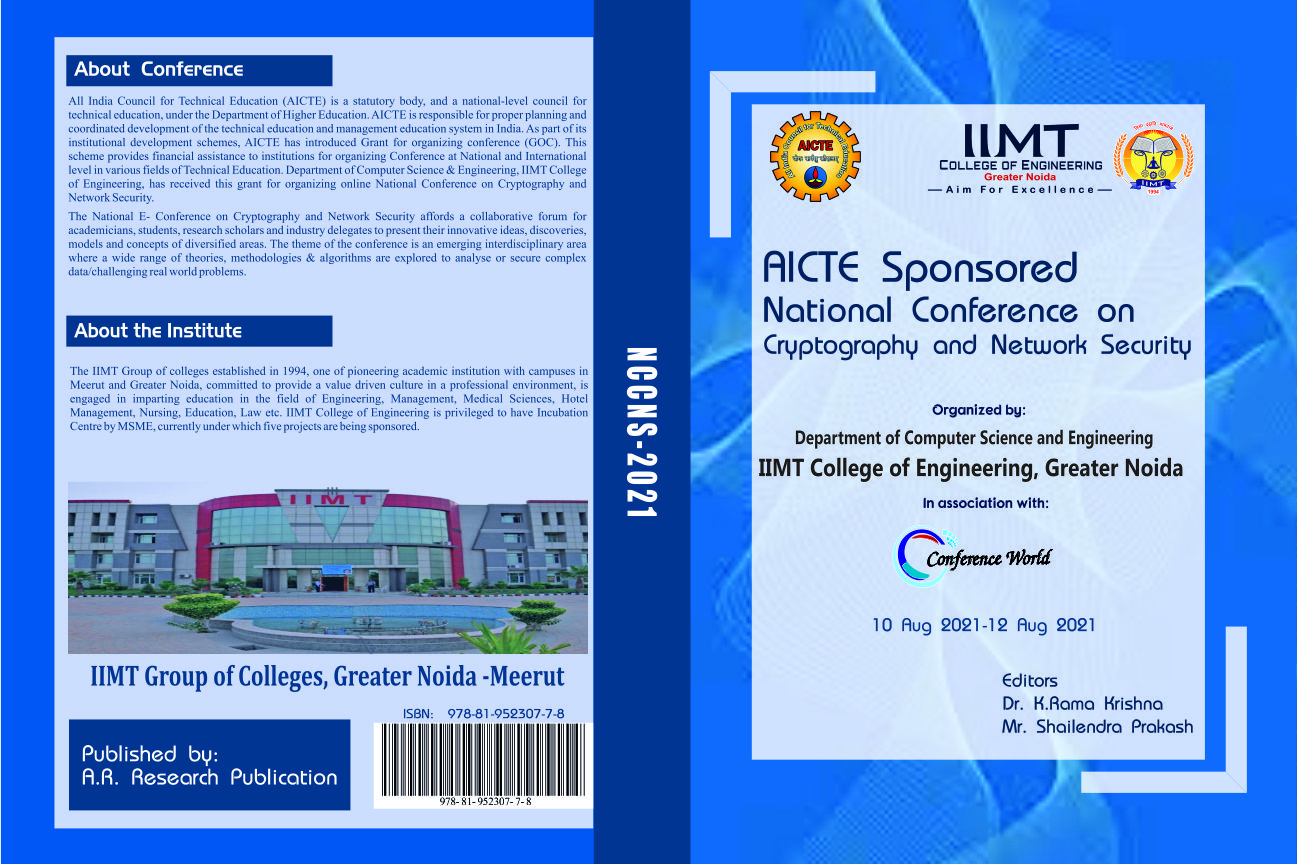 About Conference

All India Council for Technical Education (AICTE) is a statutory body, and a national-level council for technical education, under the Department of Higher Education. AICTE is responsible for proper planning and coordinated development of the technical education and management education system in India. As part of its institutional development schemes, AICTE has introduced Grant for organizing conference (GOC). This scheme provides financial assistance to institutions for organizing Conference at National and International level in various fields of Technical Education. Department of Computer Science & Engineering, IIMT College of Engineering, has received this grant for organizing online National Conference on Cryptography and Network Security.

The National E- Conference on Cryptography and Network Security affords a collaborative forum for academicians, students, research scholars and industry delegates to present their innovative ideas, discoveries, models and concepts of diversified areas. The theme of the conference is an emerging interdisciplinary area where a wide range of theories, methodologies & algorithms are explored to analyse or secure complex data/challenging real world problems.

About the Institute

The IIMT Group of colleges established in 1994, one of pioneering academic institution with campuses in Meerut and Greater Noida, committed to provide a value driven culture in a professional environment, is engaged in imparting education in the field of Engineering, Management, Medical Sciences, Hotel Management, Nursing, Education, Law etc. IIMT College of Engineering is privileged to have Incubation Centre by MSME, currently under which five projects are being sponsored.

IIMT

IIMT Group of Colleges, Greater Noida -Meerut

Published by:
A.R. Research Publication

ISBN: 978-81-952307-7-8

978-81-952307-7-8

NCCNS-2021

AICTE

IIMT
COLLEGE OF ENGINEERING
Greater Noida
— Aim For Excellence —

IIMT
1994

AICTE Sponsored
National Conference on
Cryptography and Network Security

Organized by:
Department of Computer Science and Engineering
IIMT College of Engineering, Greater Noida
In association with:

Conference World

10 Aug 2021-12 Aug 2021

Editors
Dr. K.Rama Krishna
Mr. Shailendra Prakash